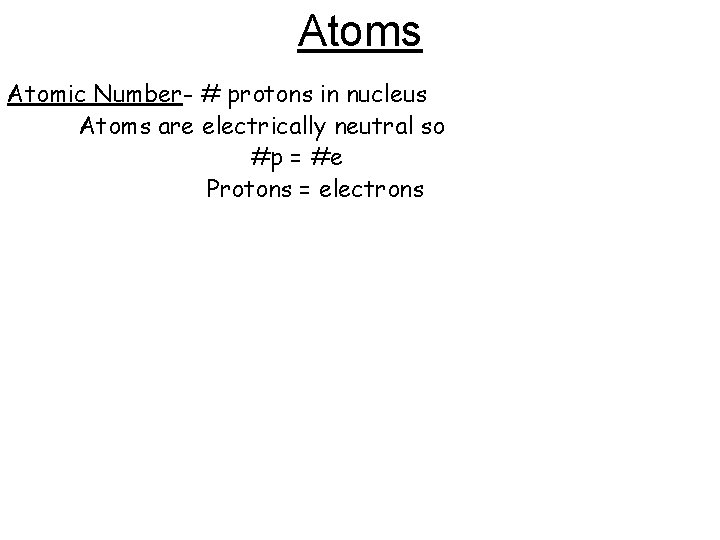 Atoms

Atomic Number- # protons in nucleus

Atoms are electrically neutral so

#p = #e

Protons = electrons